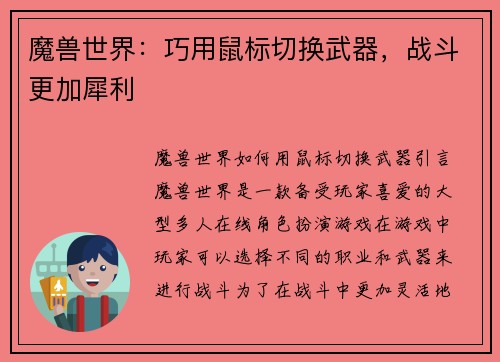 魔兽世界：巧用鼠标切换武器，战斗更加犀利

魔兽世界如何用鼠标切换武器引言魔兽世界是一款备受玩家喜爱的大型多人在线角色扮演游戏在游戏中玩家可以选择不同的职业和武器来进行战斗为了在战斗中更加灵活地